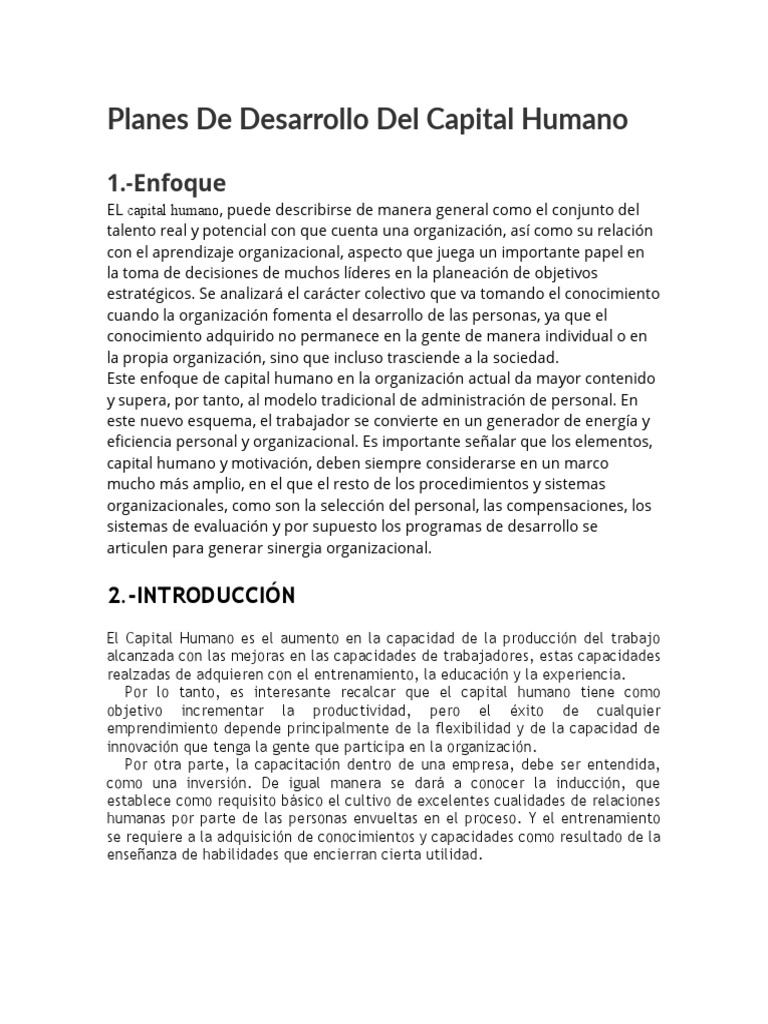 Planes De Desarrollo Del Capital Humano

1.-Enfoque

EL capital humano, puede describirse de manera general como el conjunto del talento real y potencial con que cuenta una organización, así como su relación con el aprendizaje organizacional, aspecto que juega un importante papel en la toma de decisiones de muchos líderes en la planeación de objetivos estratégicos. Se analizará el carácter colectivo que va tomando el conocimiento cuando la organización fomenta el desarrollo de las personas, ya que el conocimiento adquirido no permanece en la gente de manera individual o en la propia organización, sino que incluso trasciende a la sociedad.
Este enfoque de capital humano en la organización actual da mayor contenido y supera, por tanto, al modelo tradicional de administración de personal. En este nuevo esquema, el trabajador se convierte en un generador de energía y eficiencia personal y organizacional. Es importante señalar que los elementos, capital humano y motivación, deben siempre considerarse en un marco mucho más amplio, en el que el resto de los procedimientos y sistemas organizacionales, como son la selección del personal, las compensaciones, los sistemas de evaluación y por supuesto los programas de desarrollo se articulen para generar sinergia organizacional.

2.-INTRODUCCIÓN

El Capital Humano es el aumento en la capacidad de la producción del trabajo alcanzada con las mejoras en las capacidades de trabajadores, estas capacidades realzadas de adquieren con el entrenamiento, la educación y la experiencia.

Por lo tanto, es interesante recalcar que el capital humano tiene como objetivo incrementar la productividad, pero el éxito de cualquier emprendimiento depende principalmente de la flexibilidad y de la capacidad de innovación que tenga la gente que participa en la organización.

Por otra parte, la capacitación dentro de una empresa, debe ser entendida, como una inversión. De igual manera se dará a conocer la inducción, que establece como requisito básico el cultivo de excelentes cualidades de relaciones humanas por parte de las personas envueltas en el proceso. Y el entrenamiento se requiere a la adquisición de conocimientos y capacidades como resultado de la enseñanza de habilidades que encierran cierta utilidad.